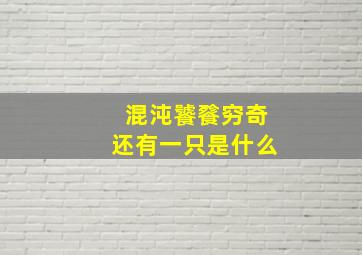 混沌饕餮穷奇
还有一只是什么